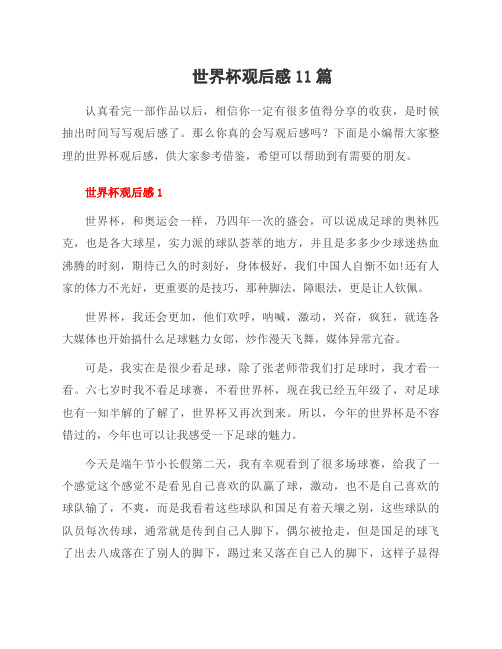 世界杯观后感11篇

认真看完一部作品以后，相信你一定有很多值得分享的收获，是时候抽出时间写写观后感了。那么你真的会写观后感吗？下面是小编帮大家整理的世界杯观后感，供大家参考借鉴，希望可以帮助到有需要的朋友。

世界杯观后感1

世界杯，和奥运会一样，乃四年一次的盛会，可以说成足球的奥林匹克，也是各大球星，实力派的球队荟萃的地方，并且是多多少少球迷热血沸腾的时刻，期待已久的时刻好，身体极好，我们中国人自惭不如!还有人家的体力不光好，更重要的是技巧，那种脚法，障眼法，更是让人钦佩。

世界杯，我还会更加，他们欢呼，呐喊，激动，兴奋，疯狂，就连各大媒体也开始搞什么足球魅力女郎，炒作漫天飞舞，媒体异常亢奋。

可是，我实在是很少看足球，除了张老师带我们打足球时，我才看一看。六七岁时我不看足球赛，不看世界杯，现在我已经五年级了，对足球也有一知半解的了解了，世界杯又再次到来。所以，今年的世界杯是不容错过的，今年也可以让我感受一下足球的魅力。

今天是端午节小长假第二天，我有幸观看到了很多场球赛，给我了一个感觉这个感觉不是看见自己喜欢的队赢了球，激动，也不是自己喜欢的球队输了，不爽，而是我看着这些球队和国足有着天壤之别，这些球队的队员每次传球，通常就是传到自己人脚下，偶尔被抢走，但是国足的球飞了出去八成落在了别人的脚下，踢过来又落在自己人的脚下，这样子显得